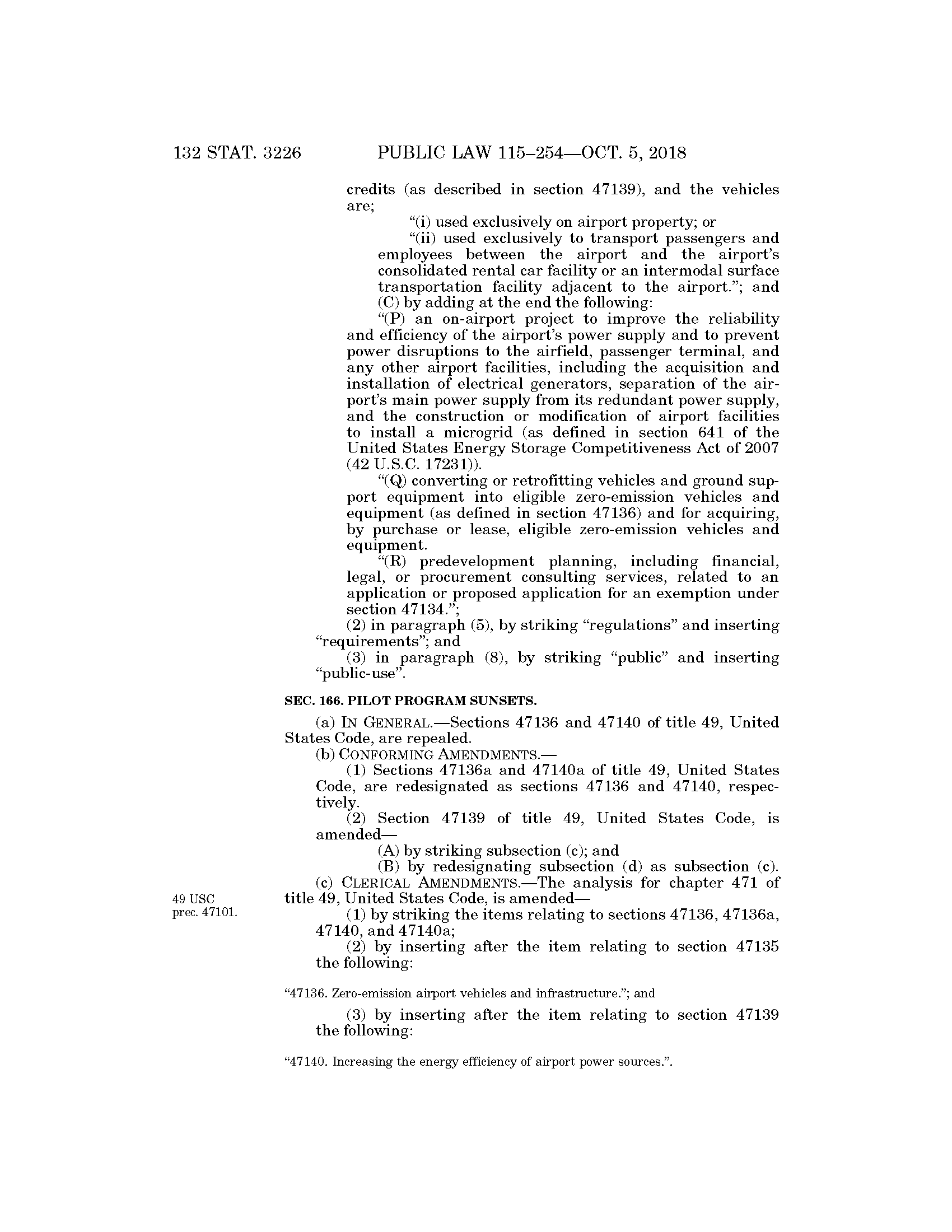 132 STAT. 3226 PUBLIC LAW 115–254—OCT. 5, 2018

credits (as described in section 47139), and the vehicles are;

“(i) used exclusively on airport property; or

“(ii) used exclusively to transport passengers and employees between the airport and the airport’s consolidated rental car facility or an intermodal surface transportation facility adjacent to the airport.”; and

(C) by adding at the end the following:

“(P) an on-airport project to improve the reliability and efficiency of the airport’s power supply and to prevent power disruptions to the airfield, passenger terminal, and any other airport facilities, including the acquisition and installation of electrical generators, separation of the airport’s main power supply from its redundant power supply, and the construction or modification of airport facilities to install a microgrid (as defined in section 641 of the United States Energy Storage Competitiveness Act of 2007 (42 U.S.C. 17231)).

“(Q) converting or retrofitting vehicles and ground support equipment into eligible zero-emission vehicles and equipment (as defined in section 47136) and for acquiring, by purchase or lease, eligible zero-emission vehicles and equipment.

“(R) predevelopment planning, including financial, legal, or procurement consulting services, related to an application or proposed application for an exemption under section 47134.”;

(2) in paragraph (5), by striking “regulations” and inserting “requirements”; and

(3) in paragraph (8), by striking “public” and inserting “public-use”.

SEC. 166. PILOT PROGRAM SUNSETS.

(a) IN GENERAL.—Sections 47136 and 47140 of title 49, United States Code, are repealed.

(b) CONFORMING AMENDMENTS.—

(1) Sections 47136a and 47140a of title 49, United States Code, are redesignated as sections 47136 and 47140, respectively.

(2) Section 47139 of title 49, United States Code, is amended—

(A) by striking subsection (c); and

(B) by redesignating subsection (d) as subsection (c).

(c) CLERICAL AMENDMENTS.—The analysis for chapter 471 of title 49, United States Code, is amended—

49 USC prec. 47101.

(1) by striking the items relating to sections 47136, 47136a, 47140, and 47140a;

(2) by inserting after the item relating to section 47135 the following:

“47136. Zero-emission airport vehicles and infrastructure.”; and

(3) by inserting after the item relating to section 47139 the following:

“47140. Increasing the energy efficiency of airport power sources.”.